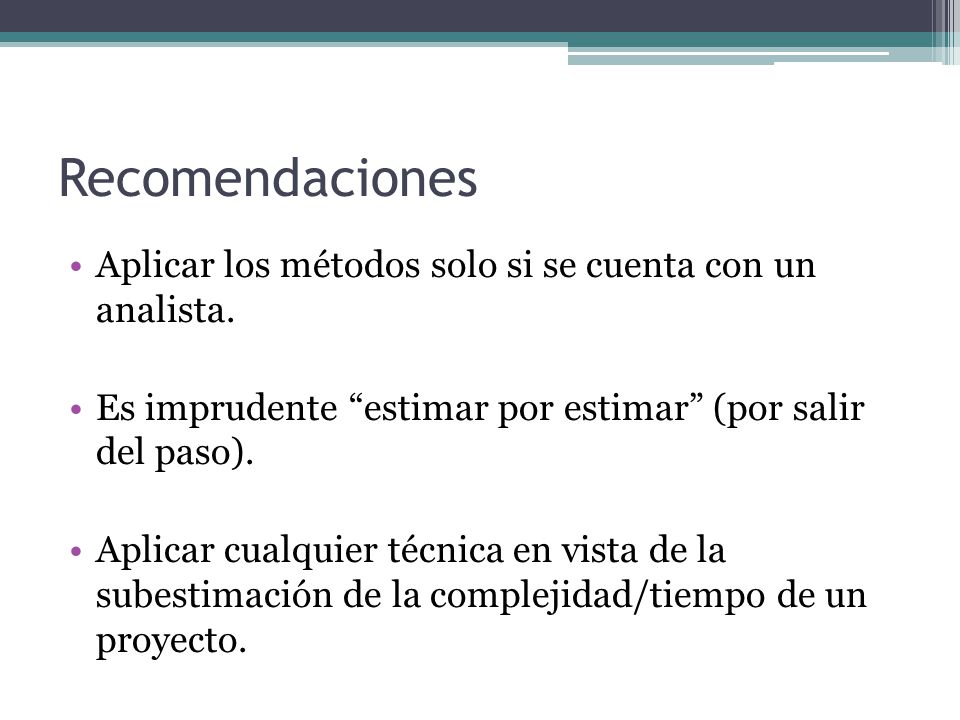 Recomendaciones

• Aplicar los métodos solo si se cuenta con un analista.

• Es imprudente “estimar por estimar” (por salir del paso).

• Aplicar cualquier técnica en vista de la subestimación de la complejidad/tiempo de un proyecto.